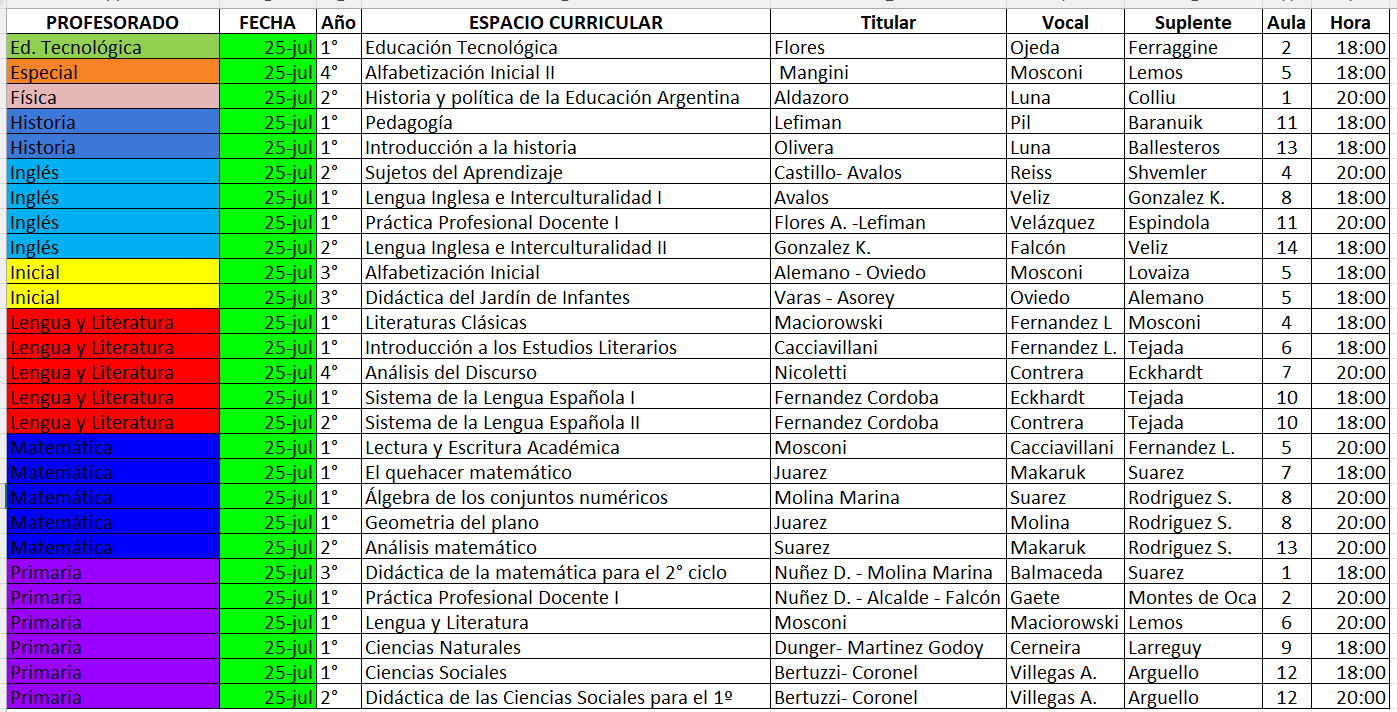 | PROFESORADO | FECHA | Año | ESPACIO CURRICULAR | Titular | Vocal | Suplente | Aula | Hora |
|---|---|---|---|---|---|---|---|---|
| Ed. Tecnológica | 25-jul | 1° | Educación Tecnológica | Flores | Ojeda | Ferraggine | 2 | 18:00 |
| Especial | 25-jul | 4° | Alfabetización Inicial II | Mangini | Mosconi | Lemos | 5 | 18:00 |
| Física | 25-jul | 2° | Historia y política de la Educación Argentina | Aldazoro | Luna | Colliu | 1 | 20:00 |
| Historia | 25-jul | 1° | Pedagogía | Lefiman | Pil | Baranuik | 11 | 18:00 |
| Historia | 25-jul | 1° | Introducción a la historia | Olivera | Luna | Ballesteros | 13 | 18:00 |
| Inglés | 25-jul | 2° | Sujetos del Aprendizaje | Castillo- Avalos | Reiss | Shvemler | 4 | 20:00 |
| Inglés | 25-jul | 1° | Lengua Inglesa e Interculturalidad I | Avalos | Veliz | Gonzalez K. | 8 | 18:00 |
| Inglés | 25-jul | 1° | Práctica Profesional Docente I | Flores A. -Lefiman | Velázquez | Espindola | 11 | 20:00 |
| Inglés | 25-jul | 2° | Lengua Inglesa e Interculturalidad II | Gonzalez K. | Falcón | Veliz | 14 | 18:00 |
| Inicial | 25-jul | 3° | Alfabetización Inicial | Alemano - Oviedo | Mosconi | Lovaiza | 5 | 18:00 |
| Inicial | 25-jul | 3° | Didáctica del Jardín de Infantes | Varas - Asorey | Oviedo | Alemano | 5 | 18:00 |
| Lengua y Literatura | 25-jul | 1° | Literaturas Clásicas | Maciorowski | Fernandez L | Mosconi | 4 | 18:00 |
| Lengua y Literatura | 25-jul | 1° | Introducción a los Estudios Literarios | Cacciavillani | Fernandez L. | Tejada | 6 | 18:00 |
| Lengua y Literatura | 25-jul | 4° | Análisis del Discurso | Nicoletti | Contrera | Eckhardt | 7 | 20:00 |
| Lengua y Literatura | 25-jul | 1° | Sistema de la Lengua Española I | Fernandez Cordoba | Eckhardt | Tejada | 10 | 18:00 |
| Lengua y Literatura | 25-jul | 2° | Sistema de la Lengua Española II | Fernandez Cordoba | Contrera | Tejada | 10 | 18:00 |
| Matemática | 25-jul | 1° | Lectura y Escritura Académica | Mosconi | Cacciavillani | Fernandez L. | 5 | 20:00 |
| Matemática | 25-jul | 1° | El quehacer matemático | Juarez | Makaruk | Suarez | 7 | 18:00 |
| Matemática | 25-jul | 1° | Álgebra de los conjuntos numéricos | Molina Marina | Suarez | Rodriguez S. | 8 | 20:00 |
| Matemática | 25-jul | 1° | Geometria del plano | Juarez | Molina | Rodriguez S. | 8 | 20:00 |
| Matemática | 25-jul | 2° | Análisis matemático | Suarez | Makaruk | Rodriguez S. | 13 | 20:00 |
| Primaria | 25-jul | 3° | Didáctica de la matemática para el 2° ciclo | Nuñez D. - Molina Marina | Balmaceda | Suarez | 1 | 18:00 |
| Primaria | 25-jul | 1° | Práctica Profesional Docente I | Nuñez D. - Alcalde - Falcón | Gaete | Montes de Oca | 2 | 20:00 |
| Primaria | 25-jul | 1° | Lengua y Literatura | Mosconi | Maciorowski | Lemos | 6 | 20:00 |
| Primaria | 25-jul | 1° | Ciencias Naturales | Dunger- Martinez Godoy | Cerneira | Larreguy | 9 | 18:00 |
| Primaria | 25-jul | 1° | Ciencias Sociales | Bertuzzi- Coronel | Villegas A. | Arguello | 12 | 18:00 |
| Primaria | 25-jul | 2° | Didáctica de las Ciencias Sociales para el 1º | Bertuzzi- Coronel | Villegas A. | Arguello | 12 | 20:00 |